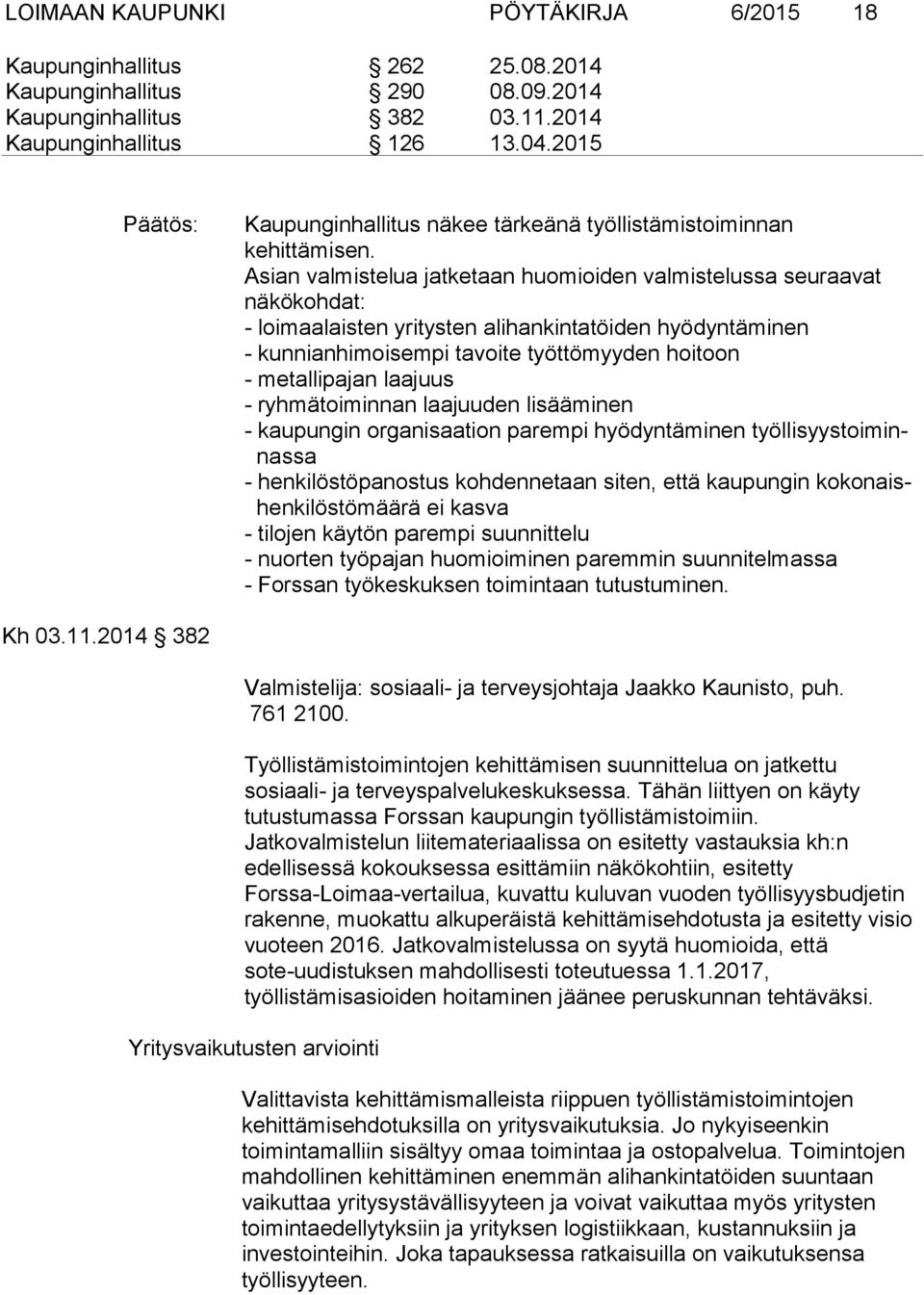 LOIMAAN KAUPUNKI PÖYTÄKIRJA 6/2015 18

Kaupunginhallitus § 262 25.08.2014
Kaupunginhallitus § 290 08.09.2014
Kaupunginhallitus § 382 03.11.2014
Kaupunginhallitus § 126 13.04.2015

Päätös: Kaupunginhallitus näkee tärkeänä työllistämistoiminnan kehittämisen.
Asian valmistelua jatketaan huomioiden valmistelussa seuraavat näkökohdat:
- loimaalaisten yritysten alihankintatöiden hyödyntäminen
- kunnianhimoisempi tavoite työttömyyden hoitoon
- metallipajan laajuus
- ryhmätoiminnan laajuuden lisääminen
- kaupungin organisaation parempi hyödyntäminen työllisyystoiminnassa
- henkilöstöpanostus kohdennetaan siten, että kaupungin kokonaishenkilöstömäärä ei kasva
- tilojen käytön parempi suunnittelu
- nuorten työpajan huomioiminen paremmin suunnitelmassa
- Forssan työkeskuksen toimintaan tutustuminen.

Kh 03.11.2014 § 382

Valmistelija: sosiaali- ja terveysjohtaja Jaakko Kaunisto, puh. 761 2100.

Työllistämistoimintojen kehittämisen suunnittelua on jatkettu sosiaali- ja terveyspalvelukeskuksessa. Tähän liittyen on käyty tutustumassa Forssan kaupungin työllistämistoimiin. Jatkovalmistelun liitemateriaalissa on esitetty vastauksia kh:n edellisessä kokouksessa esittämiin näkökohtiin, esitetty Forssa-Loimaa-vertailua, kuvattu kuluvan vuoden työllisyysbudjetin rakenne, muokattu alkuperäistä kehittämisehdotusta ja esitetty visio vuoteen 2016. Jatkovalmistelussa on syytä huomioida, että sote-uudistuksen mahdollisesti toteutuessa 1.1.2017, työllistämisasioiden hoitaminen jäänee peruskunnan tehtäväksi.

Yritysvaikutusten arviointi

Valittavista kehittämismalleista riippuen työllistämistoimintojen kehittämisehdotuksilla on yritysvaikutuksia. Jo nykyiseenkin toimintamalliin sisältyy omaa toimintaa ja ostopalvelua. Toimintojen mahdollinen kehittäminen enemmän alihankintatöiden suuntaan vaikuttaa yritysystävällisyyteen ja voivat vaikuttaa myös yritysten toimintaedellytyksiin ja yrityksen logistiikkaan, kustannuksiin ja investointeihin. Joka tapauksessa ratkaisuilla on vaikutuksensa työllisyyteen.